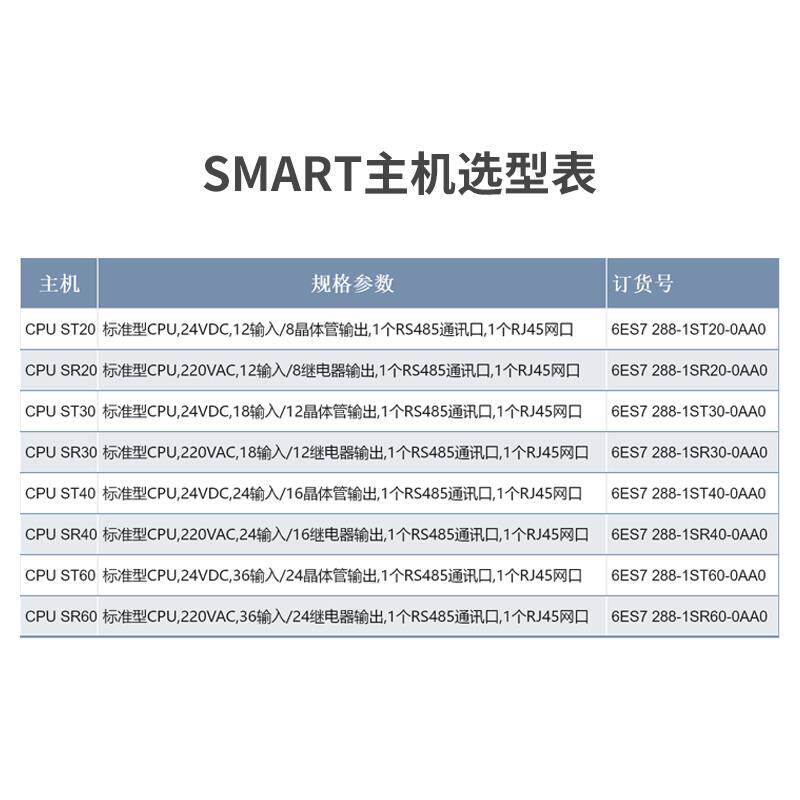 SMART主机选型表

| 主机 | 规格参数 | 订货号 |
|---|---|---|
| CPU ST20 | 标准型CPU,24VDC,12输入/8晶体管输出,1个RS485通讯口,1个RJ45网口 | 6ES7 288-1ST20-0AA0 |
| CPU SR20 | 标准型CPU,220VAC,12输入/8继电器输出,1个RS485通讯口,1个RJ45网口 | 6ES7 288-1SR20-0AA0 |
| CPU ST30 | 标准型CPU,24VDC,18输入/12晶体管输出,1个RS485通讯口,1个RJ45网口 | 6ES7 288-1ST30-0AA0 |
| CPU SR30 | 标准型CPU,220VAC,18输入/12继电器输出,1个RS485通讯口,1个RJ45网口 | 6ES7 288-1SR30-0AA0 |
| CPU ST40 | 标准型CPU,24VDC,24输入/16晶体管输出,1个RS485通讯口,1个RJ45网口 | 6ES7 288-1ST40-0AA0 |
| CPU SR40 | 标准型CPU,220VAC,24输入/16继电器输出,1个RS485通讯口,1个RJ45网口 | 6ES7 288-1SR40-0AA0 |
| CPU ST60 | 标准型CPU,24VDC,36输入/24晶体管输出,1个RS485通讯口,1个RJ45网口 | 6ES7 288-1ST60-0AA0 |
| CPU SR60 | 标准型CPU,220VAC,36输入/24继电器输出,1个RS485通讯口,1个RJ45网口 | 6ES7 288-1SR60-0AA0 |